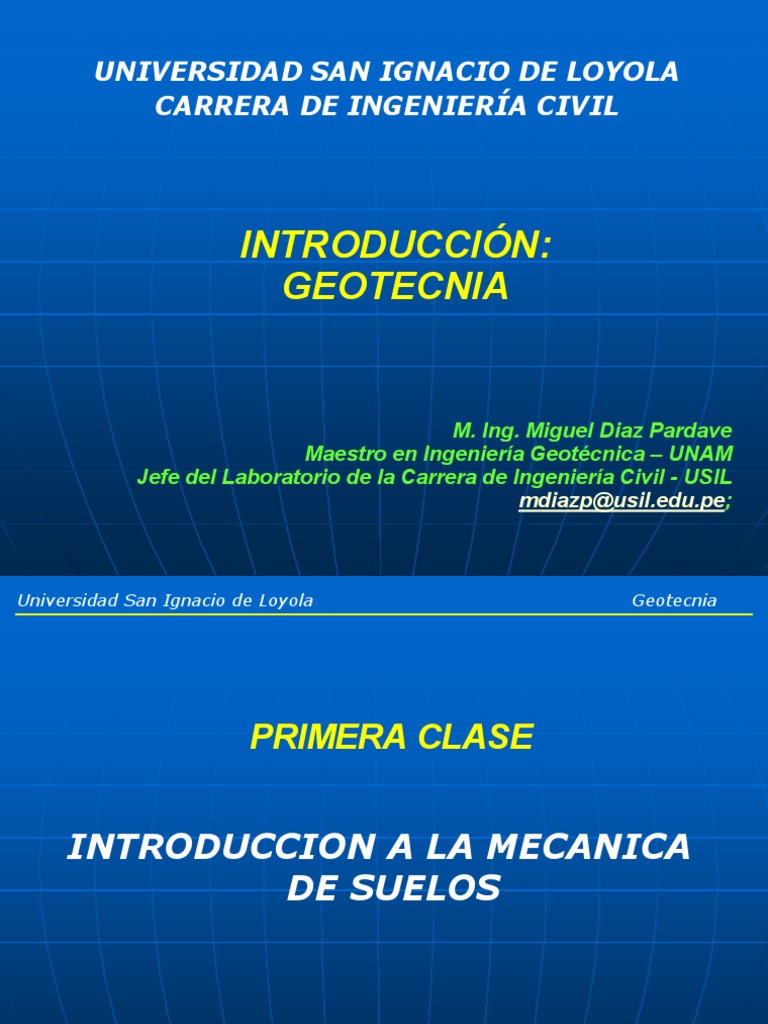 UNIVERSIDAD SAN IGNACIO DE LOYOLA
CARRERA DE INGENIERÍA CIVIL

INTRODUCCIÓN:
GEOTECNIA

M. Ing. Miguel Diaz Pardave
Maestro en Ingeniería Geotécnica – UNAM
Jefe del Laboratorio de la Carrera de Ingeniería Civil - USIL
mdiazp@usil.edu.pe;

Universidad San Ignacio de Loyola Geotecnia

PRIMERA CLASE

INTRODUCCION A LA MECANICA DE SUELOS